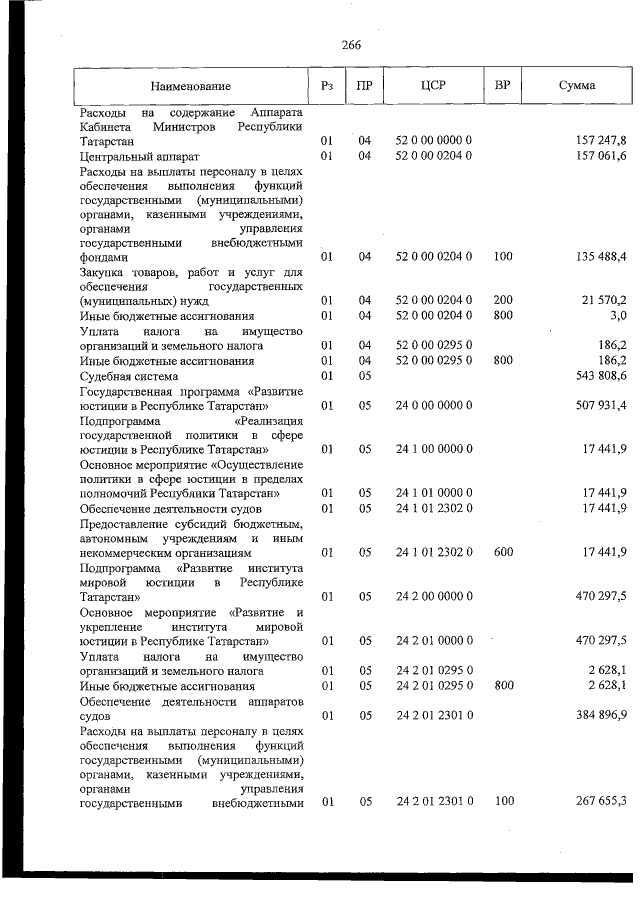 266

| Наименование | Рз | ПР | ЦСР | ВР | Сумма |
|---|---|---|---|---|---|
| Расходы на содержание Аппарата Кабинета Министров Республики Татарстан | 01 | 04 | 52 0 00 0000 0 | | 157 247,8 |
| Центральный аппарат | 01 | 04 | 52 0 00 0204 0 | | 157 061,6 |
| Расходы на выплаты персоналу в целях обеспечения выполнения функций государственными (муниципальными) органами, казенными учреждениями, органами управления государственными внебюджетными фондами | 01 | 04 | 52 0 00 0204 0 | 100 | 135 488,4 |
| Закупка товаров, работ и услуг для обеспечения государственных (муниципальных) нужд | 01 | 04 | 52 0 00 0204 0 | 200 | 21 570,2 |
| Иные бюджетные ассигнования | 01 | 04 | 52 0 00 0204 0 | 800 | 3,0 |
| Уплата налога на имущество организаций и земельного налога | 01 | 04 | 52 0 00 0295 0 | | 186,2 |
| Иные бюджетные ассигнования | 01 | 04 | 52 0 00 0295 0 | 800 | 186,2 |
| Судебная система | 01 | 05 | | | 543 808,6 |
| Государственная программа «Развитие юстиции в Республике Татарстан» | 01 | 05 | 24 0 00 0000 0 | | 507 931,4 |
| Подпрограмма «Реализация государственной политики в сфере юстиции в Республике Татарстан» | 01 | 05 | 24 1 00 0000 0 | | 17 441,9 |
| Основное мероприятие «Осуществление политики в сфере юстиции в пределах полномочий Республики Татарстан» | 01 | 05 | 24 1 01 0000 0 | | 17 441,9 |
| Обеспечение деятельности судов | 01 | 05 | 24 1 01 2302 0 | | 17 441,9 |
| Предоставление субсидий бюджетным, автономным учреждениям и иным некоммерческим организациям | 01 | 05 | 24 1 01 2302 0 | 600 | 17 441,9 |
| Подпрограмма «Развитие института мировой юстиции в Республике Татарстан» | 01 | 05 | 24 2 00 0000 0 | | 470 297,5 |
| Основное мероприятие «Развитие и укрепление института мировой юстиции в Республике Татарстан» | 01 | 05 | 24 2 01 0000 0 | | 470 297,5 |
| Уплата налога на имущество организаций и земельного налога | 01 | 05 | 24 2 01 0295 0 | | 2 628,1 |
| Иные бюджетные ассигнования | 01 | 05 | 24 2 01 0295 0 | 800 | 2 628,1 |
| Обеспечение деятельности аппаратов судов | 01 | 05 | 24 2 01 2301 0 | | 384 896,9 |
| Расходы на выплаты персоналу в целях обеспечения выполнения функций государственными (муниципальными) органами, казенными учреждениями, органами управления государственными внебюджетными | 01 | 05 | 24 2 01 2301 0 | 100 | 267 655,3 |